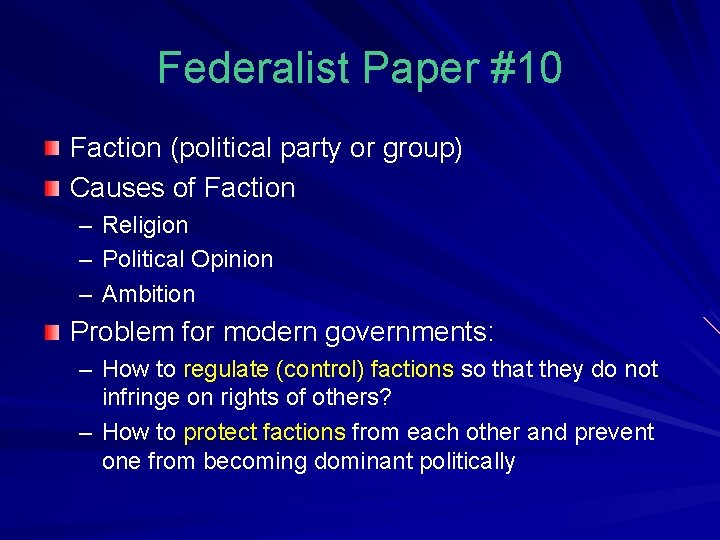 Federalist Paper #10

Faction (political party or group)

Causes of Faction

– Religion

– Political Opinion

– Ambition

Problem for modern governments:

– How to regulate (control) factions so that they do not infringe on rights of others?

– How to protect factions from each other and prevent one from becoming dominant politically